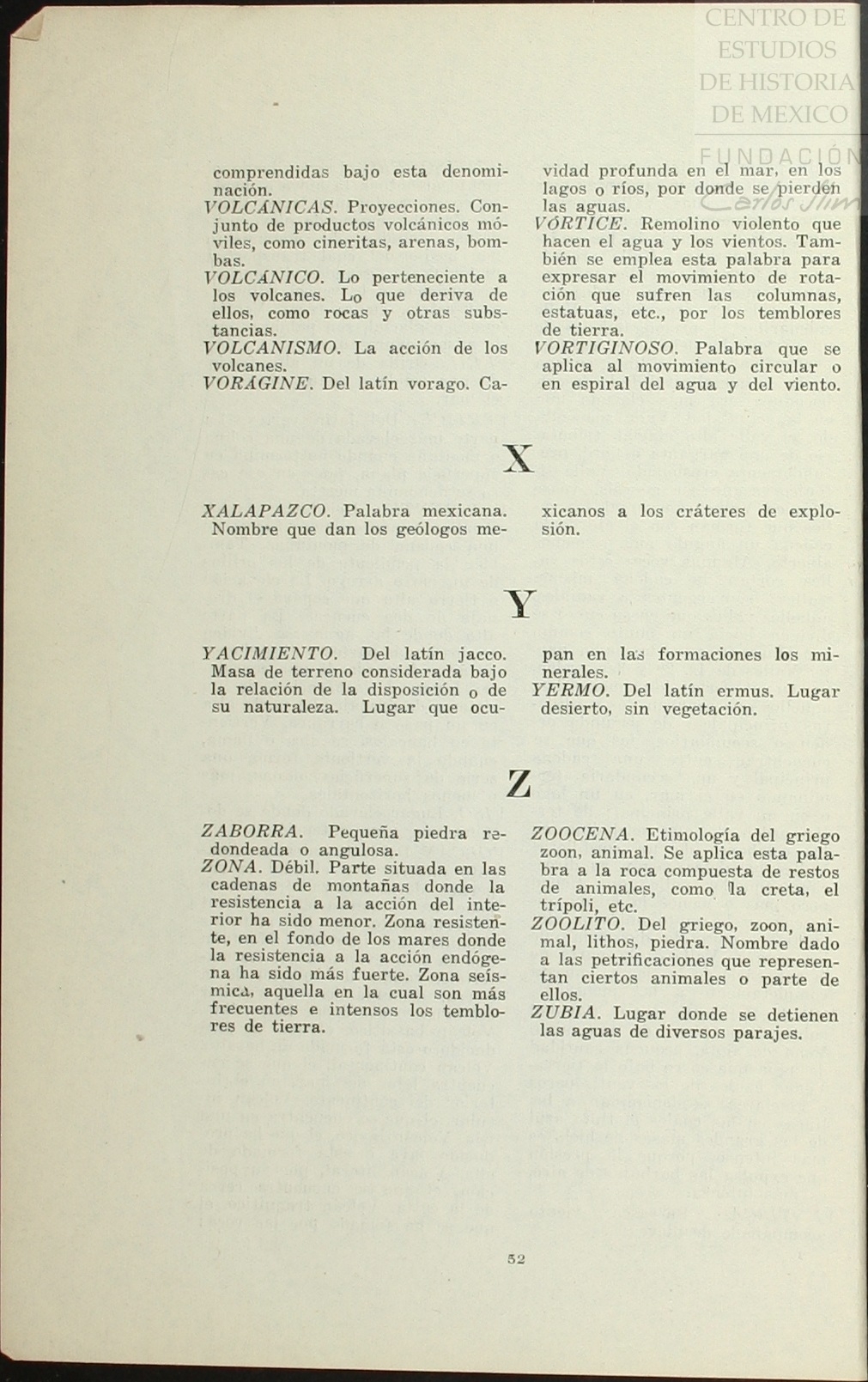 CENTRO DE
ESTUDIOS
DE HISTORIA
DE MEXICO

FUNDACIÓN
Carlos Slim

comprendidas bajo esta denominación.
VOLCÁNICAS. Proyecciones. Conjunto de productos volcánicos móviles, como cineritas, arenas, bombas.
VOLCÁNICO. Lo perteneciente a los volcanes. Lo que deriva de ellos, como rocas y otras substancias.
VOLCANISMO. La acción de los volcanes.
VORÁGINE. Del latín vorago. Cavidad profunda en el mar, en los lagos o ríos, por donde se pierden las aguas.
VÓRTICE. Remolino violento que hacen el agua y los vientos. También se emplea esta palabra para expresar el movimiento de rotación que sufren las columnas, estatuas, etc., por los temblores de tierra.
VORTIGINOSO. Palabra que se aplica al movimiento circular o en espiral del agua y del viento.

X

XALAPAZCO. Palabra mexicana. Nombre que dan los geólogos mexicanos a los cráteres de explosión.

Y

YACIMIENTO. Del latín jacco. Masa de terreno considerada bajo la relación de la disposición o de su naturaleza. Lugar que ocupan en las formaciones los minerales.
YERMO. Del latín ermus. Lugar desierto, sin vegetación.

Z

ZABORRA. Pequeña piedra redondeada o angulosa.
ZONA. Débil. Parte situada en las cadenas de montañas donde la resistencia a la acción del interior ha sido menor. Zona resistente, en el fondo de los mares donde la resistencia a la acción endógena ha sido más fuerte. Zona seísmica, aquella en la cual son más frecuentes e intensos los temblores de tierra.
ZOOCENA. Etimología del griego zoon, animal. Se aplica esta palabra a la roca compuesta de restos de animales, como la creta, el trípoli, etc.
ZOOLITO. Del griego, zoon, animal, lithos, piedra. Nombre dado a las petrificaciones que representan ciertos animales o parte de ellos.
ZUBIA. Lugar donde se detienen las aguas de diversos parajes.

52